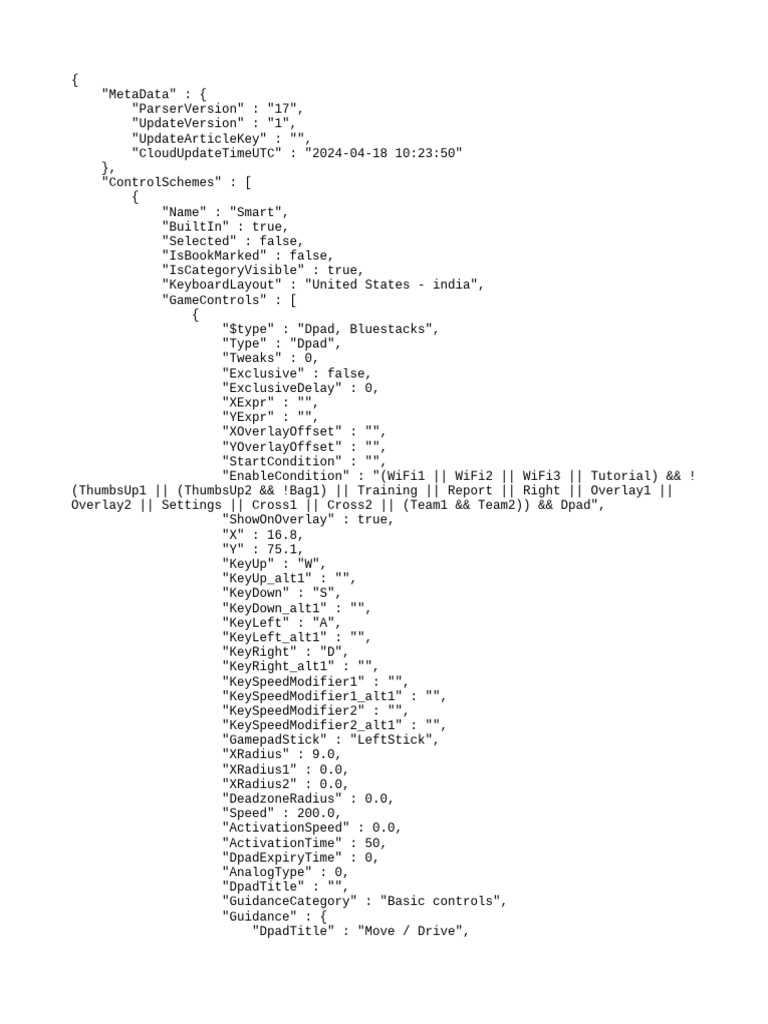 {
    "MetaData" : {
        "ParserVersion" : "17",
        "UpdateVersion" : "1",
        "UpdateArticleKey" : "",
        "CloudUpdateTimeUTC" : "2024-04-18 10:23:50"
    },
    "ControlSchemes" : [
        {
            "Name" : "Smart",
            "BuiltIn" : true,
            "Selected" : false,
            "IsBookMarked" : false,
            "IsCategoryVisible" : true,
            "KeyboardLayout" : "United States - india",
            "GameControls" : [
                {
                    "$type" : "Dpad, Bluestacks",
                    "Type" : "Dpad",
                    "Tweaks" : 0,
                    "Exclusive" : false,
                    "ExclusiveDelay" : 0,
                    "XExpr" : "",
                    "YExpr" : "",
                    "XOverlayOffset" : "",
                    "YOverlayOffset" : "",
                    "StartCondition" : "",
                    "EnableCondition" : "(WiFi1 || WiFi2 || WiFi3 || Tutorial) && !(ThumbsUp1 || (ThumbsUp2 && !Bag1) || Training || Report || Right || Overlay1 || Overlay2 || Settings || Cross1 || Cross2 || (Team1 && Team2)) && Dpad",
                    "ShowOnOverlay" : true,
                    "X" : 16.8,
                    "Y" : 75.1,
                    "KeyUp" : "W",
                    "KeyUp_alt1" : "",
                    "KeyDown" : "S",
                    "KeyDown_alt1" : "",
                    "KeyLeft" : "A",
                    "KeyLeft_alt1" : "",
                    "KeyRight" : "D",
                    "KeyRight_alt1" : "",
                    "KeySpeedModifier1" : "",
                    "KeySpeedModifier1_alt1" : "",
                    "KeySpeedModifier2" : "",
                    "KeySpeedModifier2_alt1" : "",
                    "GamepadStick" : "LeftStick",
                    "XRadius" : 9.0,
                    "XRadius1" : 0.0,
                    "XRadius2" : 0.0,
                    "DeadzoneRadius" : 0.0,
                    "Speed" : 200.0,
                    "ActivationSpeed" : 0.0,
                    "ActivationTime" : 50,
                    "DpadExpiryTime" : 0,
                    "AnalogType" : 0,
                    "DpadTitle" : "",
                    "GuidanceCategory" : "Basic controls",
                    "Guidance" : {
                        "DpadTitle" : "Move / Drive",